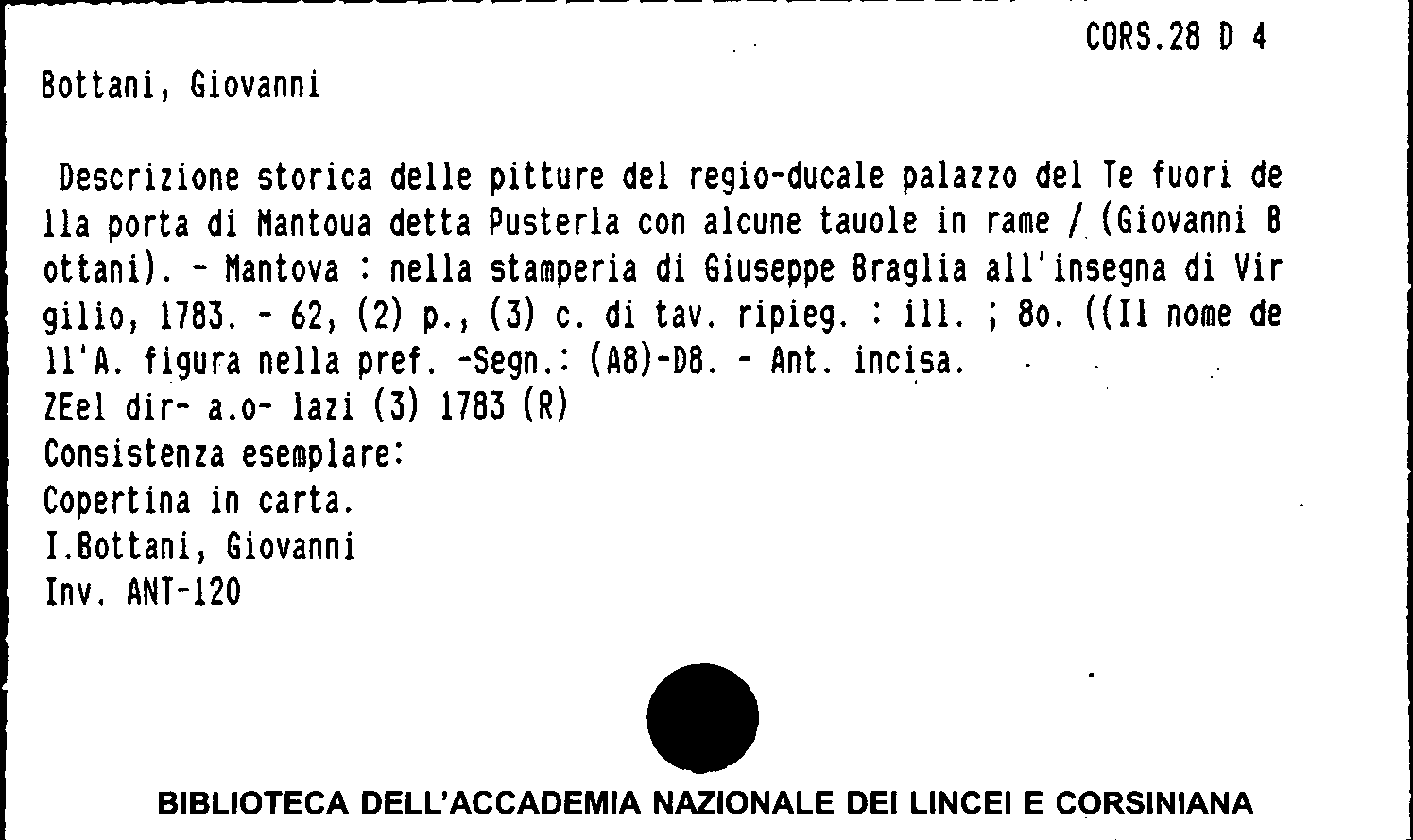 CORS.28 D 4

Bottani, Giovanni

Descrizione storica delle pitture del regio-ducale palazzo del Te fuori della porta di Mantoua detta Pusterla con alcune tauole in rame / (Giovanni Bottani). - Mantova : nella stamperia di Giuseppe Braglia all'insegna di Virgilio, 1783. - 62, (2) p., (3) c. di tav. ripieg. : ill. ; 8o. ((Il nome dell'A. figura nella pref. -Segn.: (A8)-D8. - Ant. incisa.
ZEel dir- a.o- lazi (3) 1783 (R)
Consistenza esemplare:
Copertina in carta.
I.Bottani, Giovanni
Inv. ANT-120

BIBLIOTECA DELL'ACCADEMIA NAZIONALE DEI LINCEI E CORSINIANA